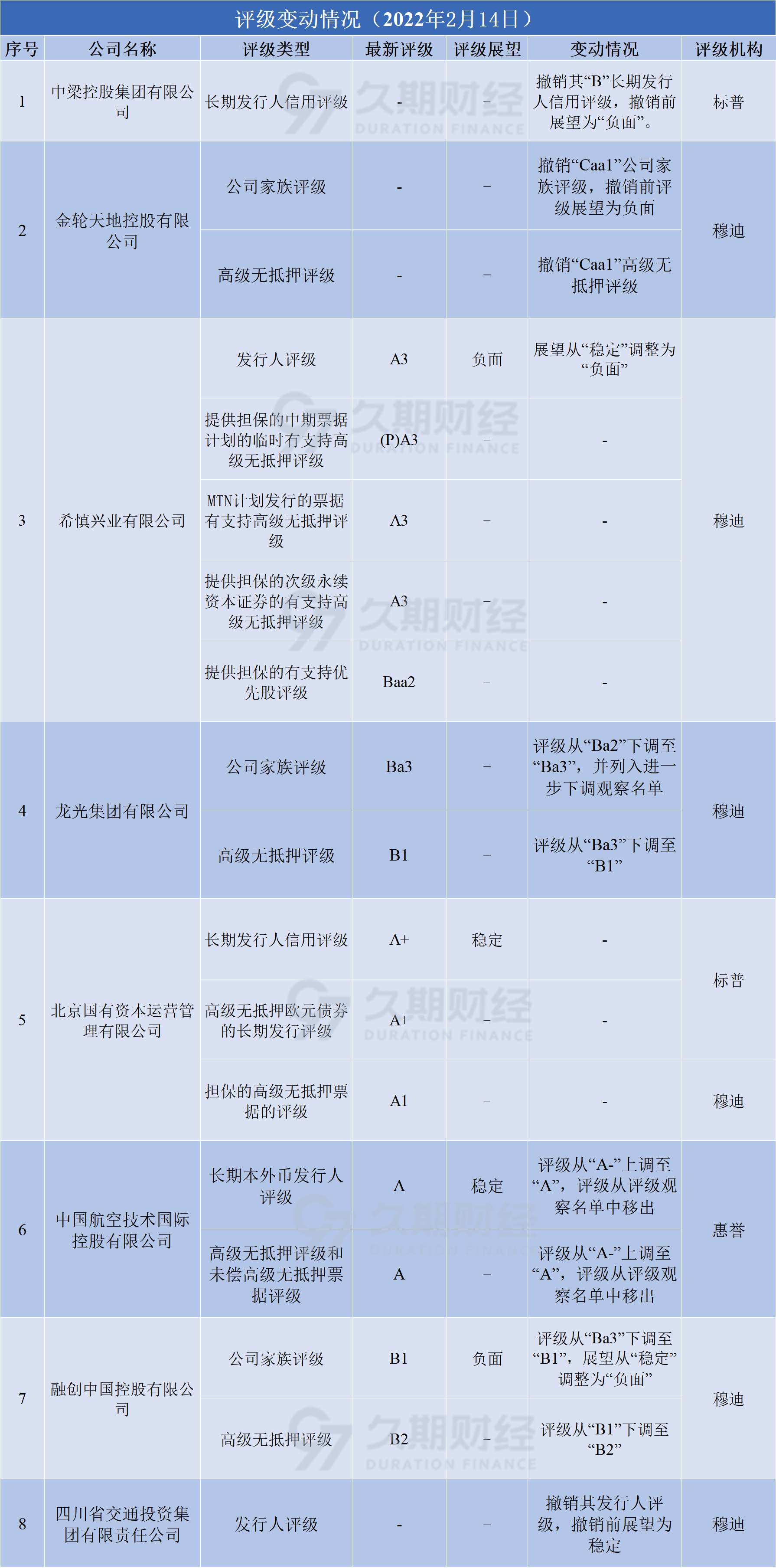 评级变动情况（2022年2月14日）

| 序号 | 公司名称 | 评级类型 | 最新评级 | 评级展望 | 变动情况 | 评级机构 |
|---|---|---|---|---|---|---|
| 1 | 中梁控股集团有限公司 | 长期发行人信用评级 | - | – | 撤销其“B”长期发行人信用评级，撤销前展望为“负面”。 | 标普 |
| 2 | 金轮天地控股有限公司 | 公司家族评级 | - | – | 撤销“Caa1”公司家族评级，撤销前评级展望为负面 | 穆迪 |
|  |  | 高级无抵押评级 | - | – | 撤销“Caa1”高级无抵押评级 |  |
| 3 | 希慎兴业有限公司 | 发行人评级 | A3 | 负面 | 展望从“稳定”调整为“负面” | 穆迪 |
|  |  | 提供担保的中期票据计划的临时有支持高级无抵押评级 | (P)A3 | – | - |  |
|  |  | MTN计划发行的票据有支持高级无抵押评级 | A3 | – | - |  |
|  |  | 提供担保的次级永续资本证券的有支持高级无抵押评级 | A3 | – | - |  |
|  |  | 提供担保的有支持优先股评级 | Baa2 | – | - |  |
| 4 | 龙光集团有限公司 | 公司家族评级 | Ba3 | – | 评级从“Ba2”下调至“Ba3”，并列入进一步下调观察名单 | 穆迪 |
|  |  | 高级无抵押评级 | B1 | – | 评级从“Ba3”下调至“B1” |  |
| 5 | 北京国有资本运营管理有限公司 | 长期发行人信用评级 | A+ | 稳定 | - | 标普 |
|  |  | 高级无抵押欧元债券的长期发行评级 | A+ | – | - |  |
|  |  | 担保的高级无抵押票据的评级 | A1 | – | - | 穆迪 |
| 6 | 中国航空技术国际控股有限公司 | 长期本外币发行人评级 | A | 稳定 | 评级从“A-”上调至“A”，评级从评级观察名单中移出 | 惠誉 |
|  |  | 高级无抵押评级和未偿高级无抵押票据评级 | A | – | 评级从“A-”上调至“A”，评级从评级观察名单中移出 |  |
| 7 | 融创中国控股有限公司 | 公司家族评级 | B1 | 负面 | 评级从“Ba3”下调至“B1”，展望从“稳定”调整为“负面” | 穆迪 |
|  |  | 高级无抵押评级 | B2 | – | 评级从“B1”下调至“B2” |  |
| 8 | 四川省交通投资集团有限责任公司 | 发行人评级 | - | – | 撤销其发行人评级，撤销前展望为稳定 | 穆迪 |

久期财经 DURATION FINANCE